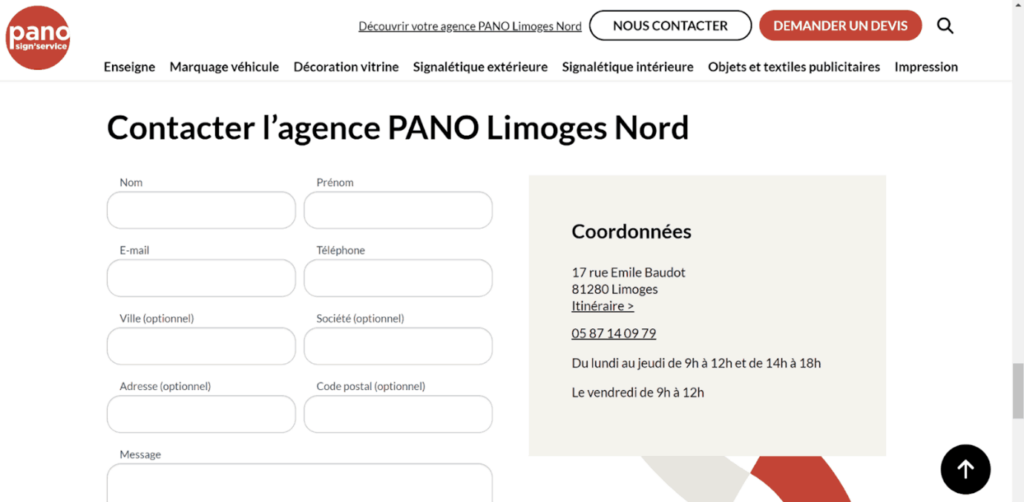 pano sign'service

Découvrir votre agence PANO Limoges Nord

NOUS CONTACTER

DEMANDER UN DEVIS

Enseigne Marquage véhicule Décoration vitrine Signalétique extérieure Signalétique intérieure Objets et textiles publicitaires Impression

Contacter l'agence PANO Limoges Nord

Nom

Prénom

E-mail

Téléphone

Ville (optionnel)

Société (optionnel)

Adresse (optionnel)

Code postal (optionnel)

Message

Coordonnées

17 rue Emile Baudot
81280 Limoges
Itinéraire >

05 87 14 09 79

Du lundi au jeudi de 9h à 12h et de 14h à 18h

Le vendredi de 9h à 12h